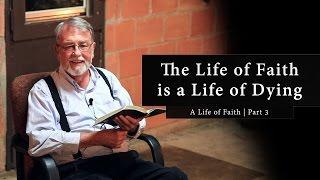 The Life of Faith is a Life of Dying

A Life of Faith | Part 3